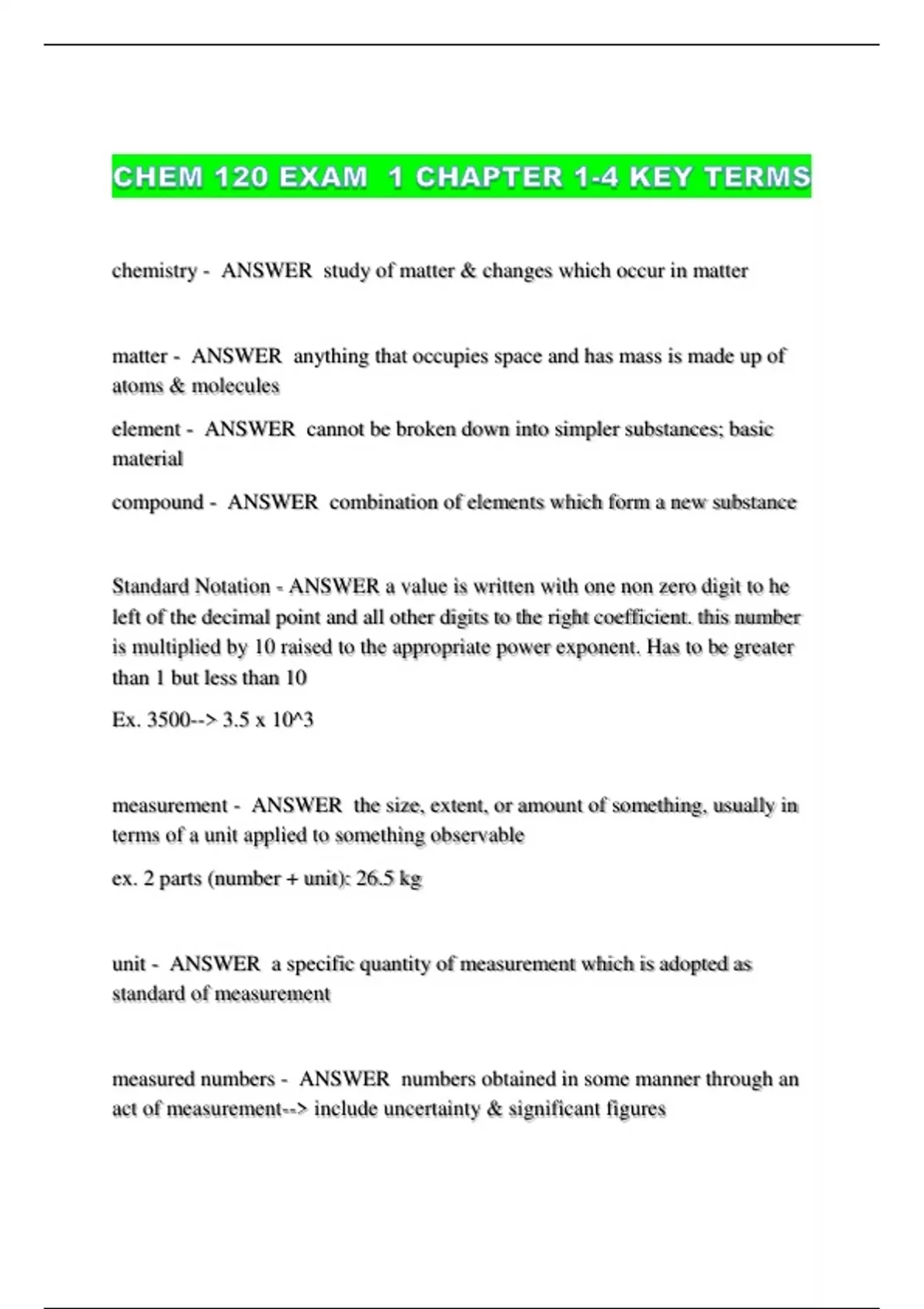 CHEM 120 EXAM 1 CHAPTER 1-4 KEY TERMS

chemistry - ANSWER study of matter & changes which occur in matter

matter - ANSWER anything that occupies space and has mass is made up of atoms & molecules

element - ANSWER cannot be broken down into simpler substances; basic material

compound - ANSWER combination of elements which form a new substance

Standard Notation - ANSWER a value is written with one non zero digit to he left of the decimal point and all other digits to the right coefficient. this number is multiplied by 10 raised to the appropriate power exponent. Has to be greater than 1 but less than 10

Ex. 3500--> 3.5 x 10^3

measurement - ANSWER the size, extent, or amount of something, usually in terms of a unit applied to something observable

ex. 2 parts (number + unit): 26.5 kg

unit - ANSWER a specific quantity of measurement which is adopted as standard of measurement

measured numbers - ANSWER numbers obtained in some manner through an act of measurement--> include uncertainty & significant figures